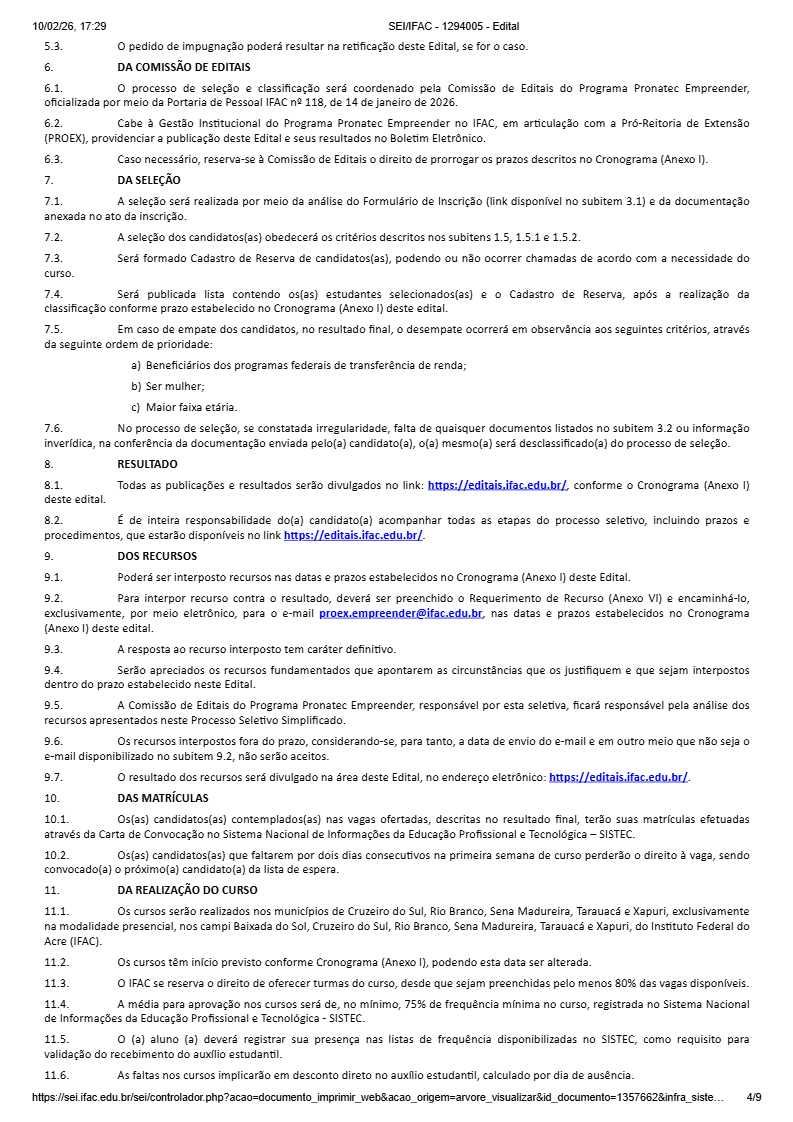 10/02/26, 17:29 SEI/IFAC - 1294005 - Edital

5.3. O pedido de impugnação poderá resultar na retificação deste Edital, se for o caso.

6. DA COMISSÃO DE EDITAIS

6.1. O processo de seleção e classificação será coordenado pela Comissão de Editais do Programa Pronatec Empreender, oficializada por meio da Portaria de Pessoal IFAC nº 118, de 14 de janeiro de 2026.

6.2. Cabe à Gestão Institucional do Programa Pronatec Empreender no IFAC, em articulação com a Pró-Reitoria de Extensão (PROEX), providenciar a publicação deste Edital e seus resultados no Boletim Eletrônico.

6.3. Caso necessário, reserva-se à Comissão de Editais o direito de prorrogar os prazos descritos no Cronograma (Anexo I).

7. DA SELEÇÃO

7.1. A seleção será realizada por meio da análise do Formulário de Inscrição (link disponível no subitem 3.1) e da documentação anexada no ato da inscrição.

7.2. A seleção dos candidatos(as) obedecerá os critérios descritos nos subitens 1.5, 1.5.1 e 1.5.2.

7.3. Será formado Cadastro de Reserva de candidatos(as), podendo ou não ocorrer chamadas de acordo com a necessidade do curso.

7.4. Será publicada lista contendo os(as) estudantes selecionados(as) e o Cadastro de Reserva, após a realização da classificação conforme prazo estabelecido no Cronograma (Anexo I) deste edital.

7.5. Em caso de empate dos candidatos, no resultado final, o desempate ocorrerá em observância aos seguintes critérios, através da seguinte ordem de prioridade:

a) Beneficiários dos programas federais de transferência de renda;

b) Ser mulher;

c) Maior faixa etária.

7.6. No processo de seleção, se constatada irregularidade, falta de quaisquer documentos listados no subitem 3.2 ou informação inverídica, na conferência da documentação enviada pelo(a) candidato(a), o(a) mesmo(a) será desclassificado(a) do processo de seleção.

8. RESULTADO

8.1. Todas as publicações e resultados serão divulgados no link: https://editais.ifac.edu.br/, conforme o Cronograma (Anexo I) deste edital.

8.2. É de inteira responsabilidade do(a) candidato(a) acompanhar todas as etapas do processo seletivo, incluindo prazos e procedimentos, que estarão disponíveis no link https://editais.ifac.edu.br/.

9. DOS RECURSOS

9.1. Poderá ser interposto recursos nas datas e prazos estabelecidos no Cronograma (Anexo I) deste Edital.

9.2. Para interpor recurso contra o resultado, deverá ser preenchido o Requerimento de Recurso (Anexo VI) e encaminhá-lo, exclusivamente, por meio eletrônico, para o e-mail proex.empreender@ifac.edu.br, nas datas e prazos estabelecidos no Cronograma (Anexo I) deste edital.

9.3. A resposta ao recurso interposto tem caráter definitivo.

9.4. Serão apreciados os recursos fundamentados que apontarem as circunstâncias que os justifiquem e que sejam interpostos dentro do prazo estabelecido neste Edital.

9.5. A Comissão de Editais do Programa Pronatec Empreender, responsável por esta seletiva, ficará responsável pela análise dos recursos apresentados neste Processo Seletivo Simplificado.

9.6. Os recursos interpostos fora do prazo, considerando-se, para tanto, a data de envio do e-mail e em outro meio que não seja o e-mail disponibilizado no subitem 9.2, não serão aceitos.

9.7. O resultado dos recursos será divulgado na área deste Edital, no endereço eletrônico: https://editais.ifac.edu.br/.

10. DAS MATRÍCULAS

10.1. Os(as) candidatos(as) contemplados(as) nas vagas ofertadas, descritas no resultado final, terão suas matrículas efetuadas através da Carta de Convocação no Sistema Nacional de Informações da Educação Profissional e Tecnológica – SISTEC.

10.2. Os(as) candidatos(as) que faltarem por dois dias consecutivos na primeira semana de curso perderão o direito à vaga, sendo convocado(a) o próximo(a) candidato(a) da lista de espera.

11. DA REALIZAÇÃO DO CURSO

11.1. Os cursos serão realizados nos municípios de Cruzeiro do Sul, Rio Branco, Sena Madureira, Tarauacá e Xapuri, exclusivamente na modalidade presencial, nos campi Baixada do Sol, Cruzeiro do Sul, Rio Branco, Sena Madureira, Tarauacá e Xapuri, do Instituto Federal do Acre (IFAC).

11.2. Os cursos têm início previsto conforme Cronograma (Anexo I), podendo esta data ser alterada.

11.3. O IFAC se reserva o direito de oferecer turmas do curso, desde que sejam preenchidas pelo menos 80% das vagas disponíveis.

11.4. A média para aprovação nos cursos será de, no mínimo, 75% de frequência mínima no curso, registrada no Sistema Nacional de Informações da Educação Profissional e Tecnológica - SISTEC.

11.5. O (a) aluno (a) deverá registrar sua presença nas listas de frequência disponibilizadas no SISTEC, como requisito para validação do recebimento do auxílio estudantil.

11.6. As faltas nos cursos implicarão em desconto direto no auxílio estudantil, calculado por dia de ausência.

https://sei.ifac.edu.br/sei/controlador.php?acao=documento_imprimir_web&acao_origem=arvore_visualizar&id_documento=1357662&infra_siste… 4/9